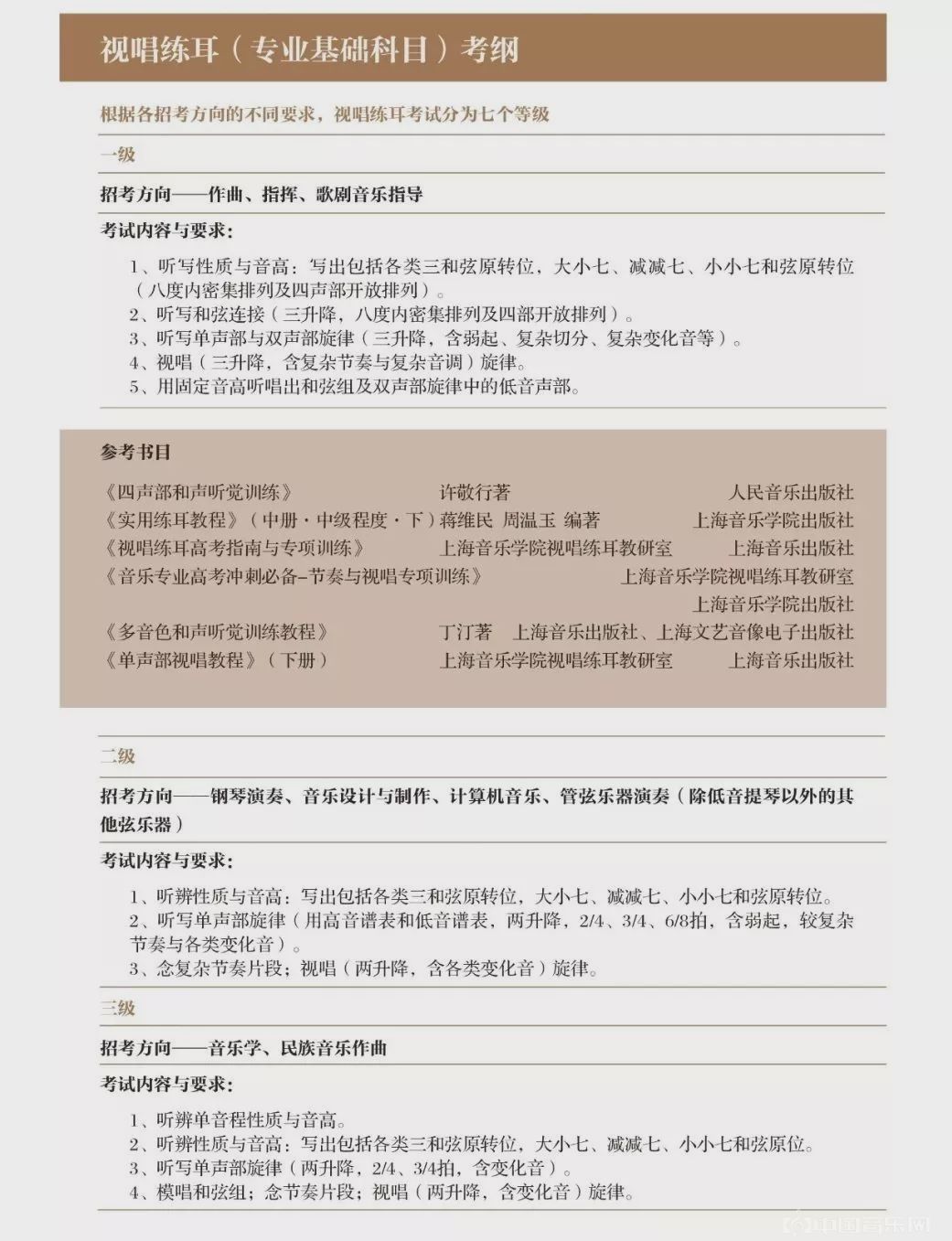 视唱练耳（专业基础科目）考纲

根据各招考方向的不同要求，视唱练耳考试分为七个等级

一级

招考方向——作曲、指挥、歌剧音乐指导

考试内容与要求：

1、听写性质与音高：写出包括各类三和弦原转位，大小七、减减七、小小七和弦原转位（八度内密集排列及四声部开放排列）。
2、听写和弦连接（三升降，八度内密集排列及四部开放排列）。
3、听写单声部与双声部旋律（三升降，含弱起、复杂切分、复杂变化音等）。
4、视唱（三升降，含复杂节奏与复杂音调）旋律。
5、用固定音高听唱出和弦组及双声部旋律中的低音声部。

参考书目

《四声部和声听觉训练》 许敬行著 人民音乐出版社
《实用练耳教程》（中册·中级程度·下）蒋维民 周温玉 编著 上海音乐学院出版社
《视唱练耳高考指南与专项训练》 上海音乐学院视唱练耳教研室 上海音乐出版社
《音乐专业高考冲刺必备–节奏与视唱专项训练》 上海音乐学院视唱练耳教研室 上海音乐学院出版社
《多音色和声听觉训练教程》 丁汀著 上海音乐出版社、上海文艺音像电子出版社
《单声部视唱教程》（下册） 上海音乐学院视唱练耳教研室 上海音乐出版社

二级

招考方向——钢琴演奏、音乐设计与制作、计算机音乐、管弦乐器演奏（除低音提琴以外的其他弦乐器）

考试内容与要求：

1、听辨性质与音高：写出包括各类三和弦原转位，大小七、减减七、小小七和弦原转位。
2、听写单声部旋律（用高音谱表和低音谱表，两升降，2/4、3/4、6/8拍，含弱起，较复杂节奏与各类变化音）。
3、念复杂节奏片段；视唱（两升降，含各类变化音）旋律。

三级

招考方向——音乐学、民族音乐作曲

考试内容与要求：

1、听辨单音程性质与音高。
2、听辨性质与音高：写出包括各类三和弦原转位，大小七、减减七、小小七和弦原位。
3、听写单声部旋律（两升降，2/4、3/4拍，含变化音）。
4、模唱和弦组；念节奏片段；视唱（两升降，含变化音）旋律。

中国音乐网